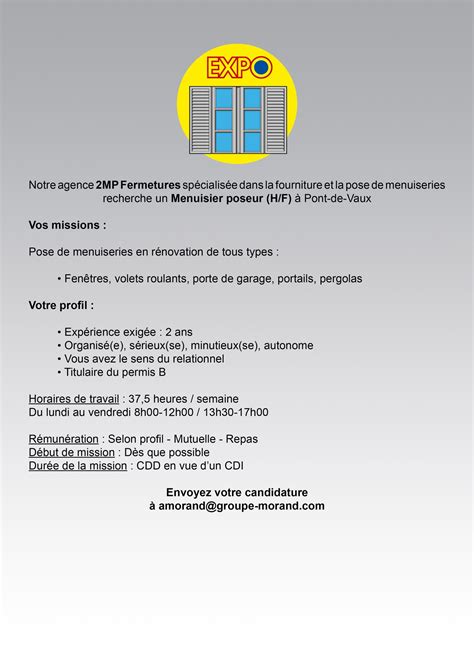 EXPO

Notre agence 2MP Fermetures spécialisée dans la fourniture et la pose de menuiseries recherche un Menuisier poseur (H/F) à Pont-de-Vaux

Vos missions :

Pose de menuiseries en rénovation de tous types :

• Fenêtres, volets roulants, porte de garage, portails, pergolas

Votre profil :

• Expérience exigée : 2 ans
• Organisé(e), sérieux(se), minutieux(se), autonome
• Vous avez le sens du relationnel
• Titulaire du permis B

Horaires de travail : 37,5 heures / semaine
Du lundi au vendredi 8h00-12h00 / 13h30-17h00

Rémunération : Selon profil - Mutuelle - Repas
Début de mission : Dès que possible
Durée de la mission : CDD en vue d'un CDI

Envoyez votre candidature
à amorand@groupe-morand.com